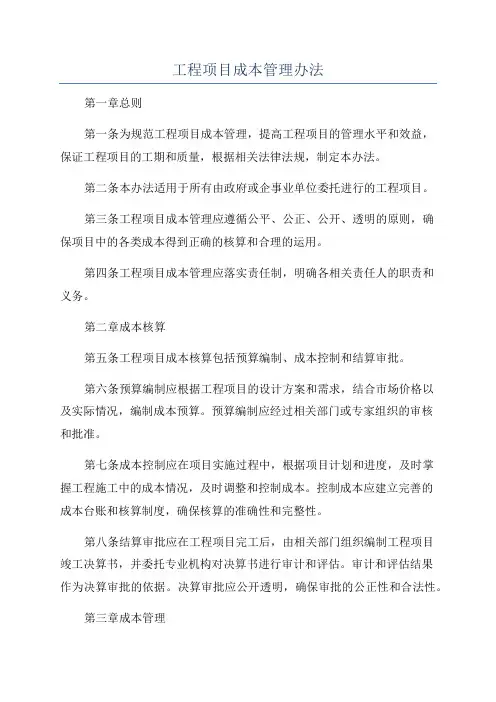 工程项目成本管理办法

第一章总则

第一条为规范工程项目成本管理，提高工程项目的管理水平和效益，保证工程项目的工期和质量，根据相关法律法规，制定本办法。

第二条本办法适用于所有由政府或企事业单位委托进行的工程项目。

第三条工程项目成本管理应遵循公平、公正、公开、透明的原则，确保项目中的各类成本得到正确的核算和合理的运用。

第四条工程项目成本管理应落实责任制，明确各相关责任人的职责和义务。

第二章成本核算

第五条工程项目成本核算包括预算编制、成本控制和结算审批。

第六条预算编制应根据工程项目的设计方案和需求，结合市场价格以及实际情况，编制成本预算。预算编制应经过相关部门或专家组织的审核和批准。

第七条成本控制应在项目实施过程中，根据项目计划和进度，及时掌握工程施工中的成本情况，及时调整和控制成本。控制成本应建立完善的成本台账和核算制度，确保核算的准确性和完整性。

第八条结算审批应在工程项目完工后，由相关部门组织编制工程项目竣工决算书，并委托专业机构对决算书进行审计和评估。审计和评估结果作为决算审批的依据。决算审批应公开透明，确保审批的公正性和合法性。

第三章成本管理